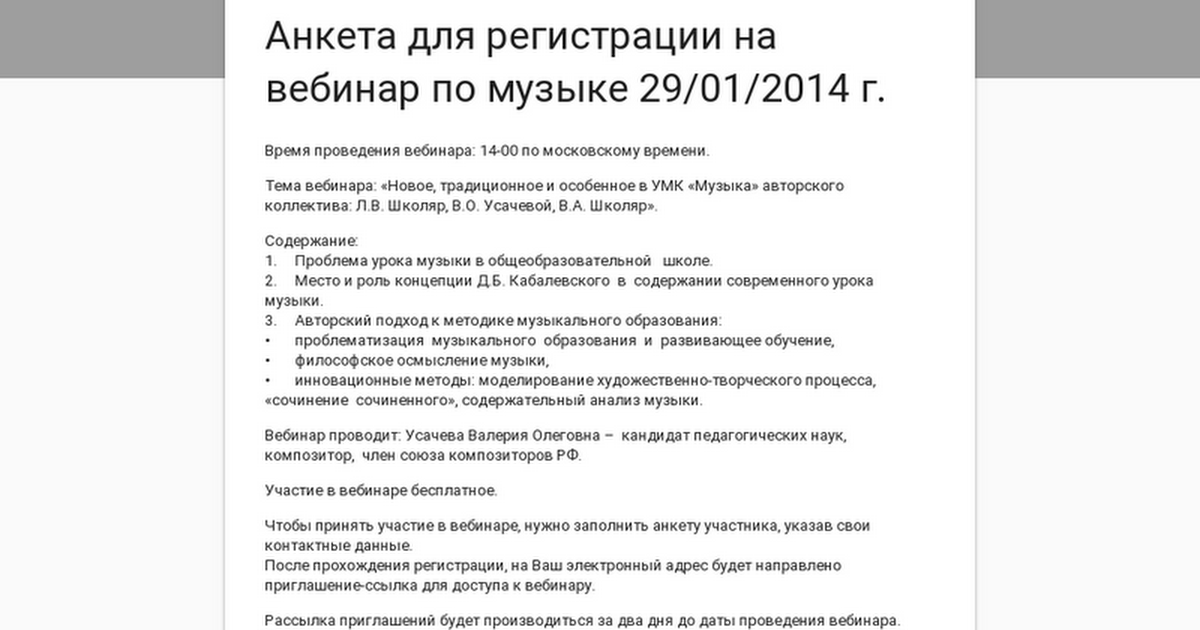 Анкета для регистрации на вебинар по музыке 29/01/2014 г.

Время проведения вебинара: 14-00 по московскому времени.

Тема вебинара: «Новое, традиционное и особенное в УМК «Музыка» авторского коллектива: Л.В. Школяр, В.О. Усачевой, В.А. Школяр».

Содержание:
1. Проблема урока музыки в общеобразовательной школе.
2. Место и роль концепции Д.Б. Кабалевского в содержании современного урока музыки.
3. Авторский подход к методике музыкального образования:
• проблематизация музыкального образования и развивающее обучение,
• философское осмысление музыки,
• инновационные методы: моделирование художественно-творческого процесса, «сочинение сочиненного», содержательный анализ музыки.

Вебинар проводит: Усачева Валерия Олеговна – кандидат педагогических наук, композитор, член союза композиторов РФ.

Участие в вебинаре бесплатное.

Чтобы принять участие в вебинаре, нужно заполнить анкету участника, указав свои контактные данные.
После прохождения регистрации, на Ваш электронный адрес будет направлено приглашение-ссылка для доступа к вебинару.

Рассылка приглашений будет производиться за два дня до даты проведения вебинара.